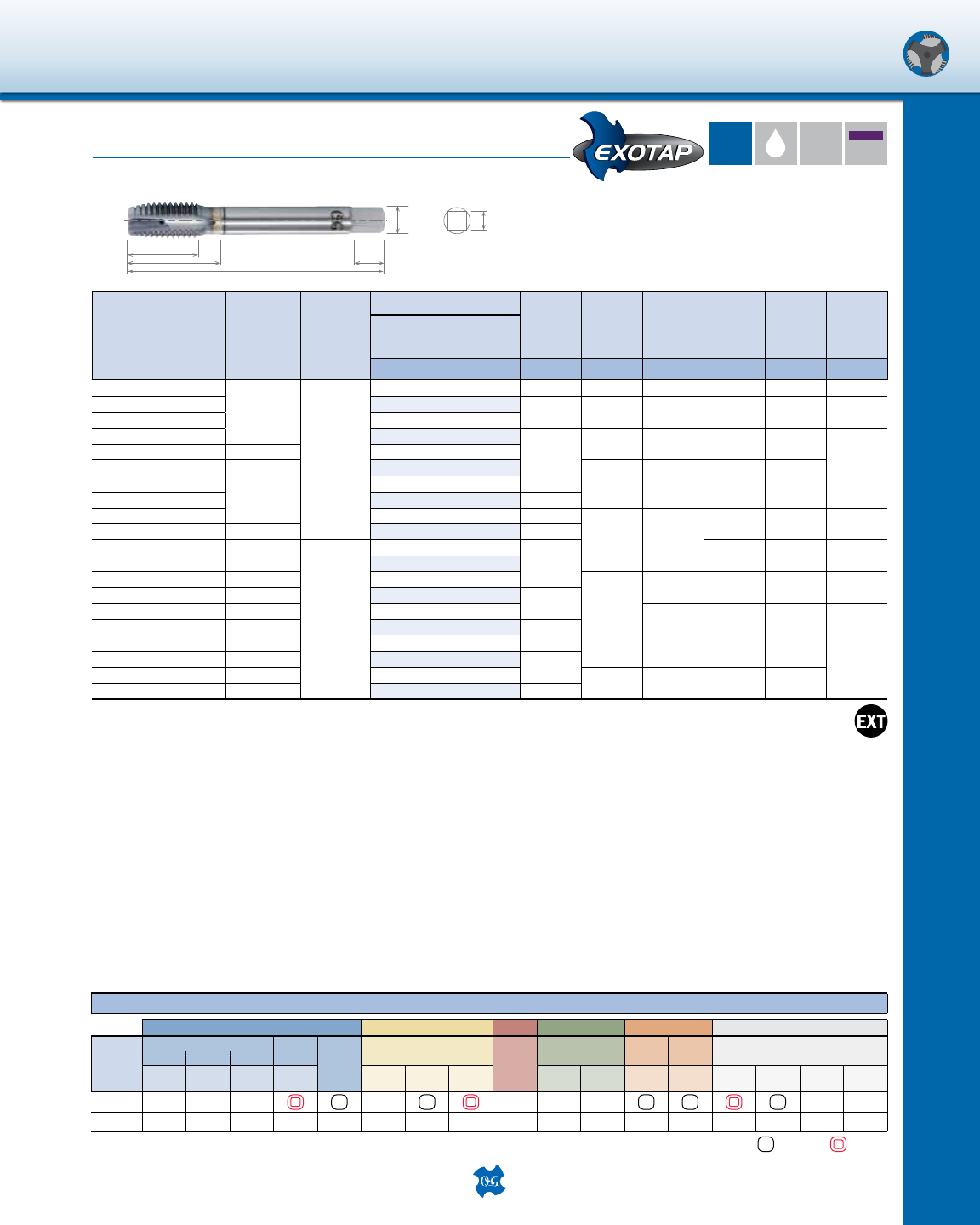 EXOTAP

OSG

EXT